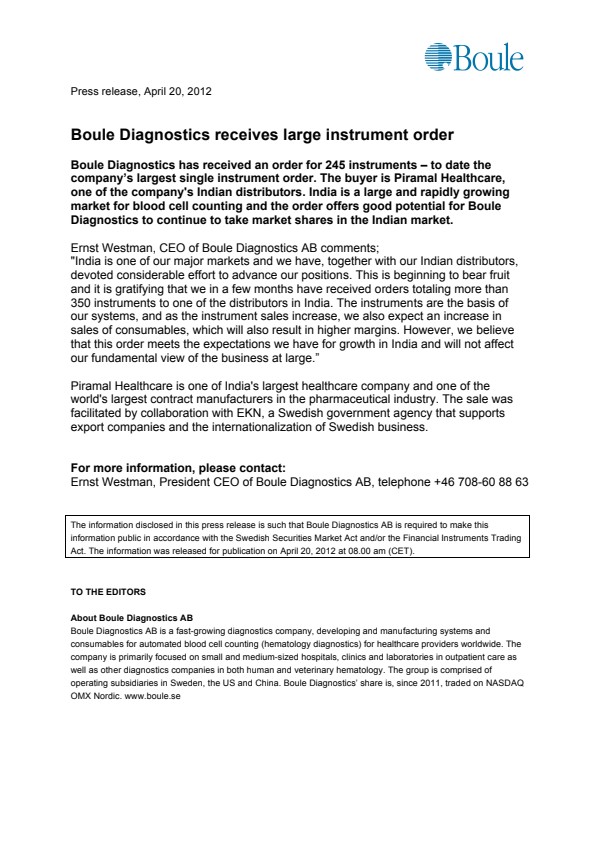 Boule

Press release, April 20, 2012

Boule Diagnostics receives large instrument order

Boule Diagnostics has received an order for 245 instruments – to date the company's largest single instrument order. The buyer is Piramal Healthcare, one of the company's Indian distributors. India is a large and rapidly growing market for blood cell counting and the order offers good potential for Boule Diagnostics to continue to take market shares in the Indian market.

Ernst Westman, CEO of Boule Diagnostics AB comments;
"India is one of our major markets and we have, together with our Indian distributors, devoted considerable effort to advance our positions. This is beginning to bear fruit and it is gratifying that we in a few months have received orders totaling more than 350 instruments to one of the distributors in India. The instruments are the basis of our systems, and as the instrument sales increase, we also expect an increase in sales of consumables, which will also result in higher margins. However, we believe that this order meets the expectations we have for growth in India and will not affect our fundamental view of the business at large."

Piramal Healthcare is one of India's largest healthcare company and one of the world's largest contract manufacturers in the pharmaceutical industry. The sale was facilitated by collaboration with EKN, a Swedish government agency that supports export companies and the internationalization of Swedish business.

For more information, please contact:
Ernst Westman, President CEO of Boule Diagnostics AB, telephone +46 708-60 88 63

The information disclosed in this press release is such that Boule Diagnostics AB is required to make this information public in accordance with the Swedish Securities Market Act and/or the Financial Instruments Trading Act. The information was released for publication on April 20, 2012 at 08.00 am (CET).

TO THE EDITORS

About Boule Diagnostics AB
Boule Diagnostics AB is a fast-growing diagnostics company, developing and manufacturing systems and consumables for automated blood cell counting (hematology diagnostics) for healthcare providers worldwide. The company is primarily focused on small and medium-sized hospitals, clinics and laboratories in outpatient care as well as other diagnostics companies in both human and veterinary hematology. The group is comprised of operating subsidiaries in Sweden, the US and China. Boule Diagnostics' share is, since 2011, traded on NASDAQ OMX Nordic. www.boule.se